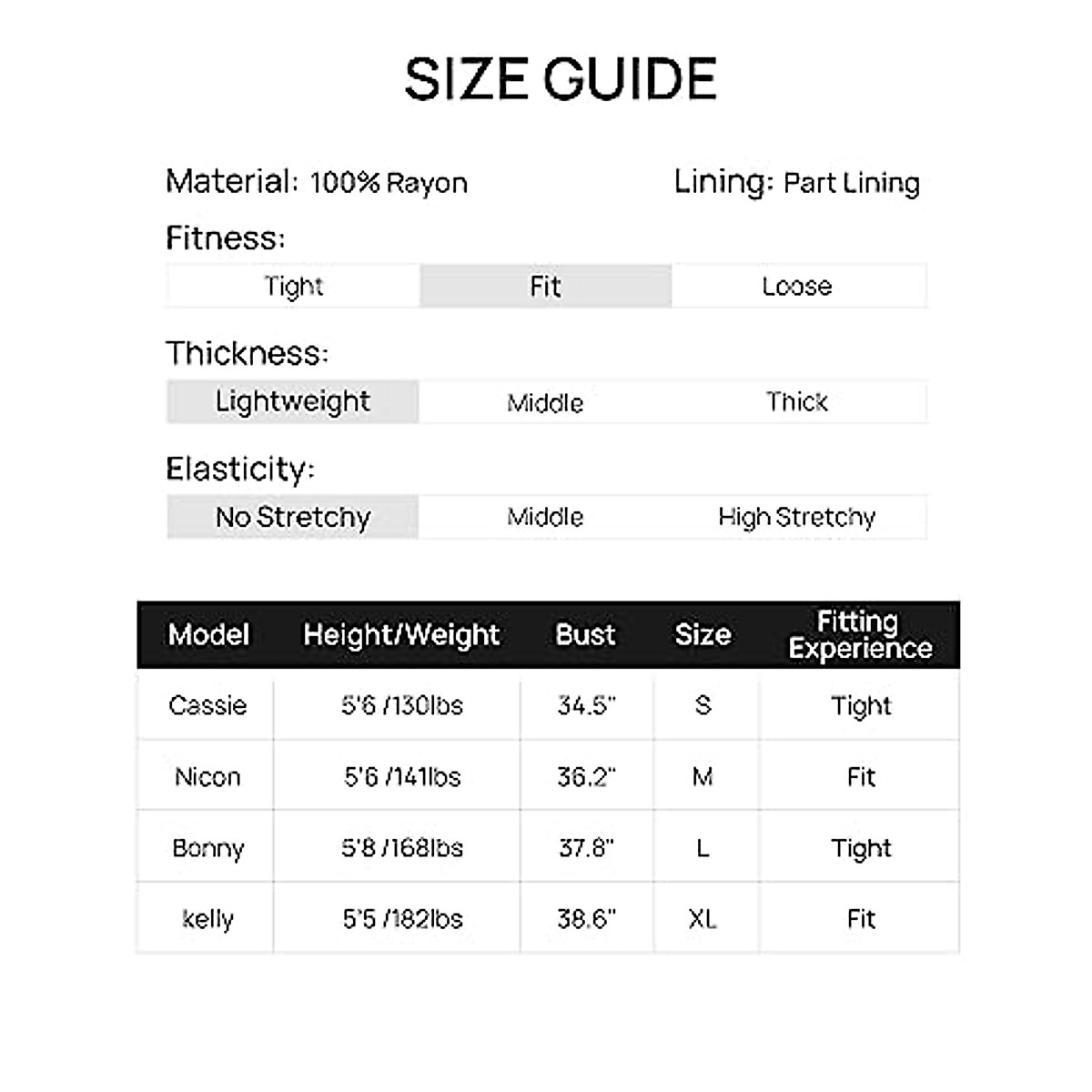 SIZE GUIDE

Material: 100% Rayon

Lining: Part Lining

Fitness:

| Tight | Fit | Loose |
|---|---|---|

Thickness:

| Lightweight | Middle | Thick |
|---|---|---|

Elasticity:

| No Stretchy | Middle | High Stretchy |
|---|---|---|

| Model | Height/Weight | Bust | Size | Fitting Experience |
|---|---|---|---|---|
| Cassie | 5'6 /130lbs | 34.5" | S | Tight |
| Nicon | 5'6 /141lbs | 36.2" | M | Fit |
| Bonny | 5'8 /168lbs | 37.8" | L | Tight |
| kelly | 5'5 /182lbs | 38.6" | XL | Fit |